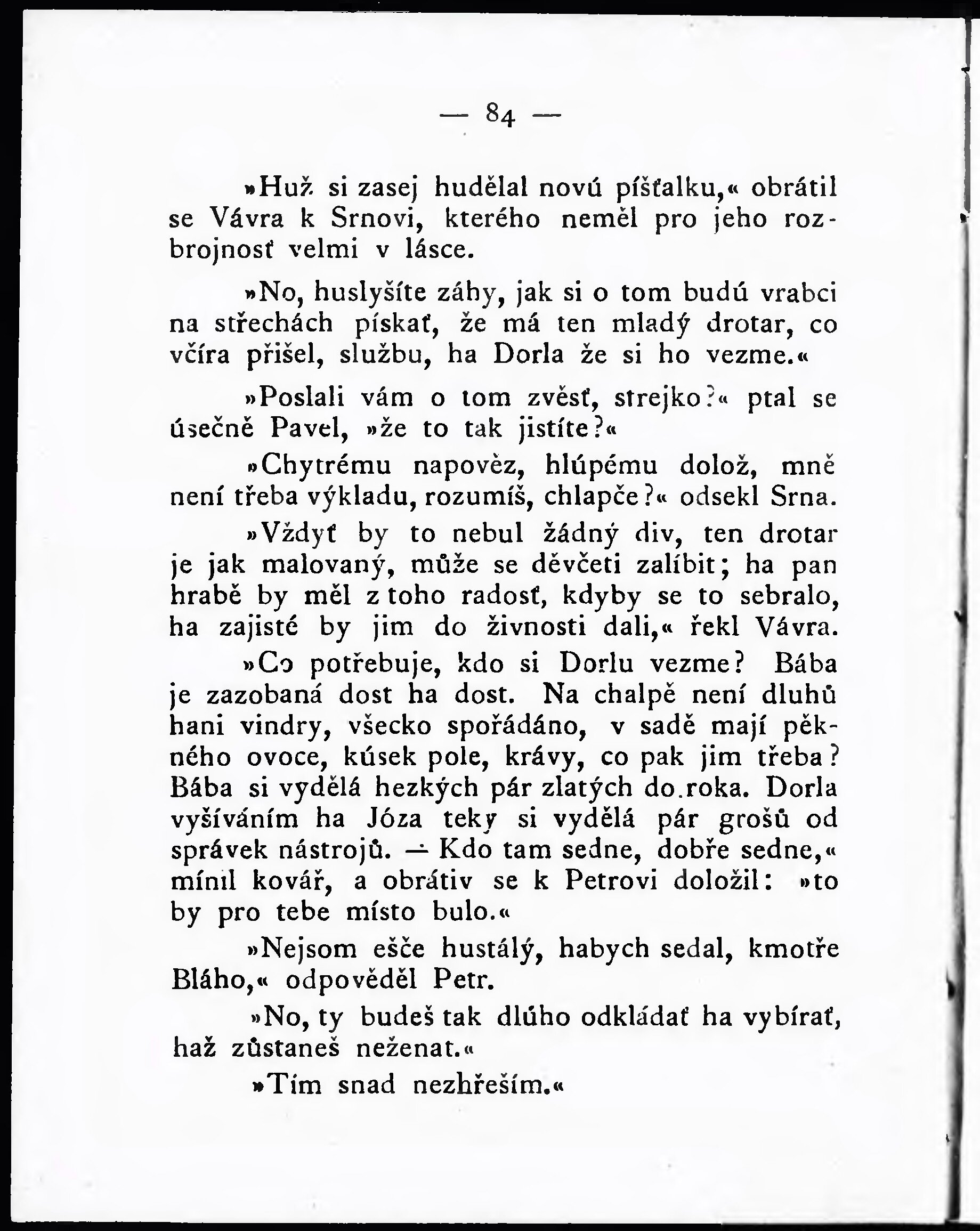 — 84 —

»Huž si zasej hudělal novú píšťalku,« obrátil se Vávra k Srnovi, kterého neměl pro jeho rozbrojnosť velmi v lásce.

»No, huslyšíte záhy, jak si o tom budú vrabci na střechách pískať, že má ten mladý drotar, co včíra přišel, službu, ha Dorla že si ho vezme.«

»Poslali vám o tom zvěsť, strejko?« ptal se úsečně Pavel, »že to tak jistíte?«

»Chytrému napověz, hlúpému dolož, mně není třeba výkladu, rozumíš, chlapče?« odsekl Srna.

»Vždyť by to nebul žádný div, ten drotar je jak malovaný, může se děvčeti zalíbit; ha pan hrabě by měl z toho radosť, kdyby se to sebralo, ha zajisté by jim do živnosti dali,« řekl Vávra.

»Co potřebuje, kdo si Dorlu vezme? Bába je zazobaná dost ha dost. Na chalpě není dluhů hani vindry, všecko spořádáno, v sadě mají pěkného ovoce, kúsek pole, krávy, co pak jim třeba? Bába si vydělá hezkých pár zlatých do roka. Dorla vyšíváním ha Józa teky si vydělá pár grošů od správek nástrojů. — Kdo tam sedne, dobře sedne,« mínil kovář, a obrátiv se k Petrovi doložil: »to by pro tebe místo bulo.«

»Nejsom ešče hustálý, habych sedal, kmotře Bláho,« odpověděl Petr.

»No, ty budeš tak dlúho odkládať ha vybírať, haž zůstaneš neženat.«

»Tím snad nezhřeším.«